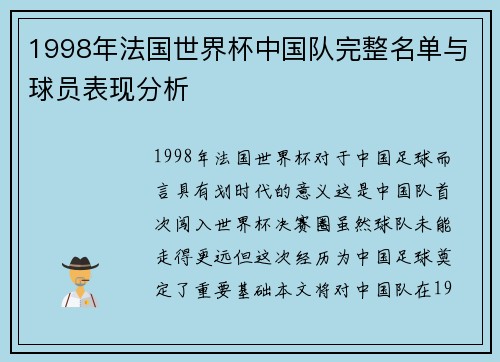 1998年法国世界杯中国队完整名单与球员表现分析

1998年法国世界杯对于中国足球而言具有划时代的意义这是中国队首次闯入世界杯决赛圈虽然球队未能走得更远但这次经历为中国足球奠定了重要基础本文将对中国队在19